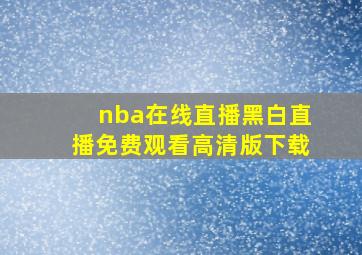 nba在线直播黑白直播免费观看高清版下载